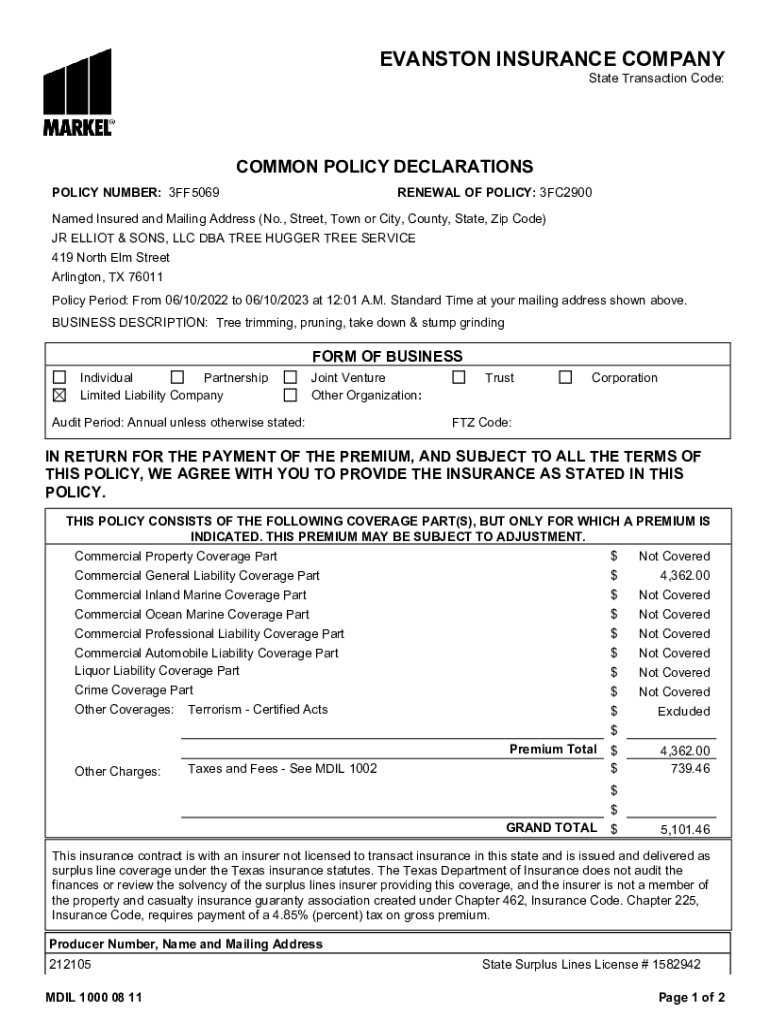 MARKEL®

EVANSTON INSURANCE COMPANY
State Transaction Code:

COMMON POLICY DECLARATIONS

POLICY NUMBER: 3FF5069

RENEWAL OF POLICY: 3FC2900

Named Insured and Mailing Address (No., Street, Town or City, County, State, Zip Code)
JR ELLIOT & SONS, LLC DBA TREE HUGGER TREE SERVICE
419 North Elm Street
Arlington, TX 76011

Policy Period: From 06/10/2022 to 06/10/2023 at 12:01 A.M. Standard Time at your mailing address shown above.

BUSINESS DESCRIPTION: Tree trimming, pruning, take down & stump grinding

FORM OF BUSINESS

☐ Individual ☐ Partnership ☐ Joint Venture ☐ Trust ☐ Corporation
☒ Limited Liability Company ☐ Other Organization:

Audit Period: Annual unless otherwise stated:

FTZ Code:

IN RETURN FOR THE PAYMENT OF THE PREMIUM, AND SUBJECT TO ALL THE TERMS OF THIS POLICY, WE AGREE WITH YOU TO PROVIDE THE INSURANCE AS STATED IN THIS POLICY.

THIS POLICY CONSISTS OF THE FOLLOWING COVERAGE PART(S), BUT ONLY FOR WHICH A PREMIUM IS INDICATED. THIS PREMIUM MAY BE SUBJECT TO ADJUSTMENT.

| | | |
|---|---|---|
| Commercial Property Coverage Part | $ | Not Covered |
| Commercial General Liability Coverage Part | $ | 4,362.00 |
| Commercial Inland Marine Coverage Part | $ | Not Covered |
| Commercial Ocean Marine Coverage Part | $ | Not Covered |
| Commercial Professional Liability Coverage Part | $ | Not Covered |
| Commercial Automobile Liability Coverage Part | $ | Not Covered |
| Liquor Liability Coverage Part | $ | Not Covered |
| Crime Coverage Part | $ | Not Covered |
| Other Coverages: Terrorism - Certified Acts | $ | Excluded |
| | $ | |
| Premium Total | $ | 4,362.00 |
| Other Charges: Taxes and Fees - See MDIL 1002 | $ | 739.46 |
| | $ | |
| | $ | |
| GRAND TOTAL | $ | 5,101.46 |

This insurance contract is with an insurer not licensed to transact insurance in this state and is issued and delivered as surplus line coverage under the Texas insurance statutes. The Texas Department of Insurance does not audit the finances or review the solvency of the surplus lines insurer providing this coverage, and the insurer is not a member of the property and casualty insurance guaranty association created under Chapter 462, Insurance Code. Chapter 225, Insurance Code, requires payment of a 4.85% (percent) tax on gross premium.

Producer Number, Name and Mailing Address
212105

State Surplus Lines License # 1582942

MDIL 1000 08 11

Page 1 of 2